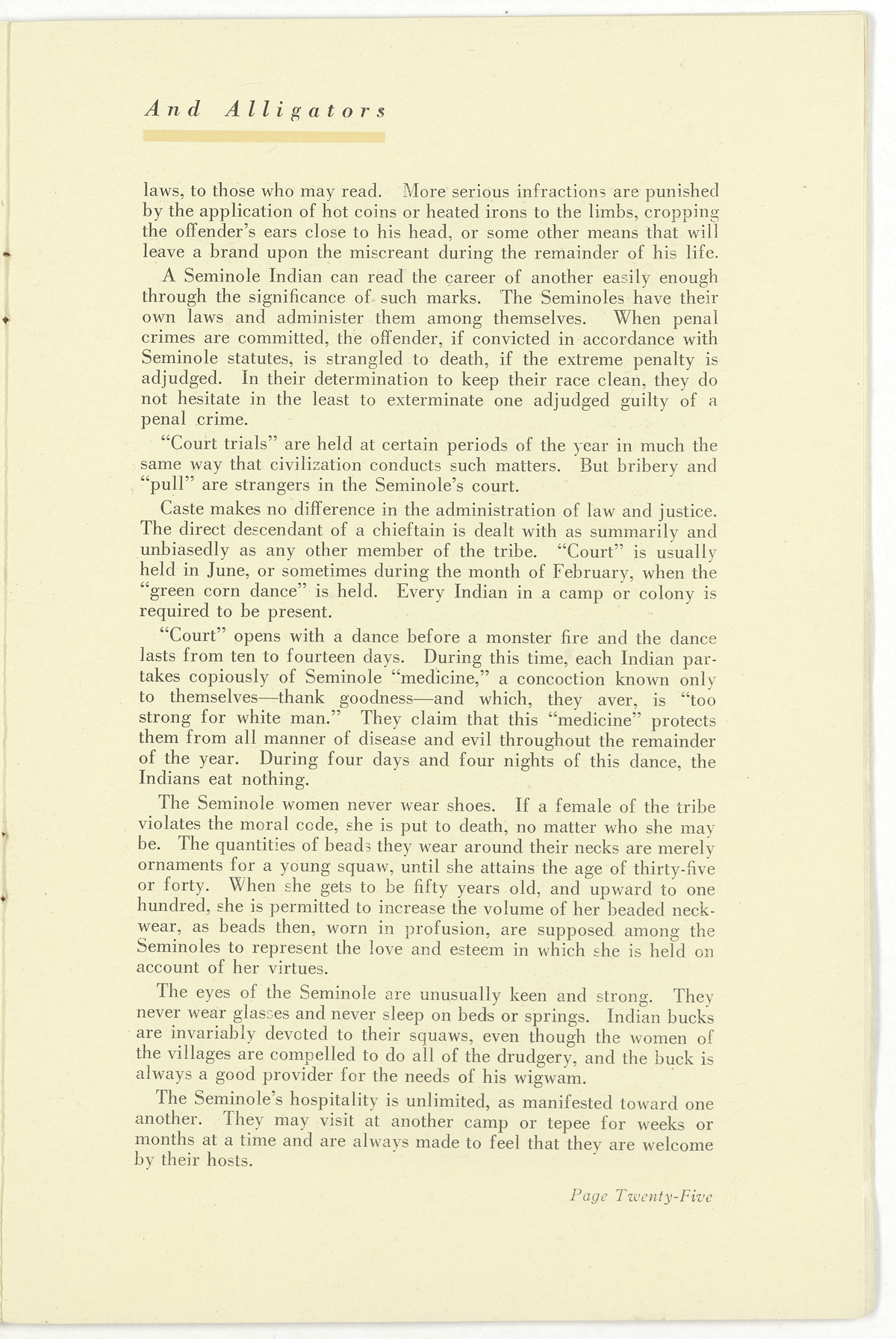 And Alligators

laws, to those who may read. More serious infractions are punished by the application of hot coins or heated irons to the limbs, cropping the offender's ears close to his head, or some other means that will leave a brand upon the miscreant during the remainder of his life.

A Seminole Indian can read the career of another easily enough through the significance of such marks. The Seminoles have their own laws and administer them among themselves. When penal crimes are committed, the offender, if convicted in accordance with Seminole statutes, is strangled to death, if the extreme penalty is adjudged. In their determination to keep their race clean, they do not hesitate in the least to exterminate one adjudged guilty of a penal crime.

"Court trials" are held at certain periods of the year in much the same way that civilization conducts such matters. But bribery and "pull" are strangers in the Seminole's court.

Caste makes no difference in the administration of law and justice. The direct descendant of a chieftain is dealt with as summarily and unbiasedly as any other member of the tribe. "Court" is usually held in June, or sometimes during the month of February, when the "green corn dance" is held. Every Indian in a camp or colony is required to be present.

"Court" opens with a dance before a monster fire and the dance lasts from ten to fourteen days. During this time, each Indian partakes copiously of Seminole "medicine," a concoction known only to themselves—thank goodness—and which, they aver, is "too strong for white man." They claim that this "medicine" protects them from all manner of disease and evil throughout the remainder of the year. During four days and four nights of this dance, the Indians eat nothing.

The Seminole women never wear shoes. If a female of the tribe violates the moral code, she is put to death, no matter who she may be. The quantities of beads they wear around their necks are merely ornaments for a young squaw, until she attains the age of thirty-five or forty. When she gets to be fifty years old, and upward to one hundred, she is permitted to increase the volume of her beaded neckwear, as beads then, worn in profusion, are supposed among the Seminoles to represent the love and esteem in which she is held on account of her virtues.

The eyes of the Seminole are unusually keen and strong. They never wear glasses and never sleep on beds or springs. Indian bucks are invariably devoted to their squaws, even though the women of the villages are compelled to do all of the drudgery, and the buck is always a good provider for the needs of his wigwam.

The Seminole's hospitality is unlimited, as manifested toward one another. They may visit at another camp or tepee for weeks or months at a time and are always made to feel that they are welcome by their hosts.

Page Twenty-Five